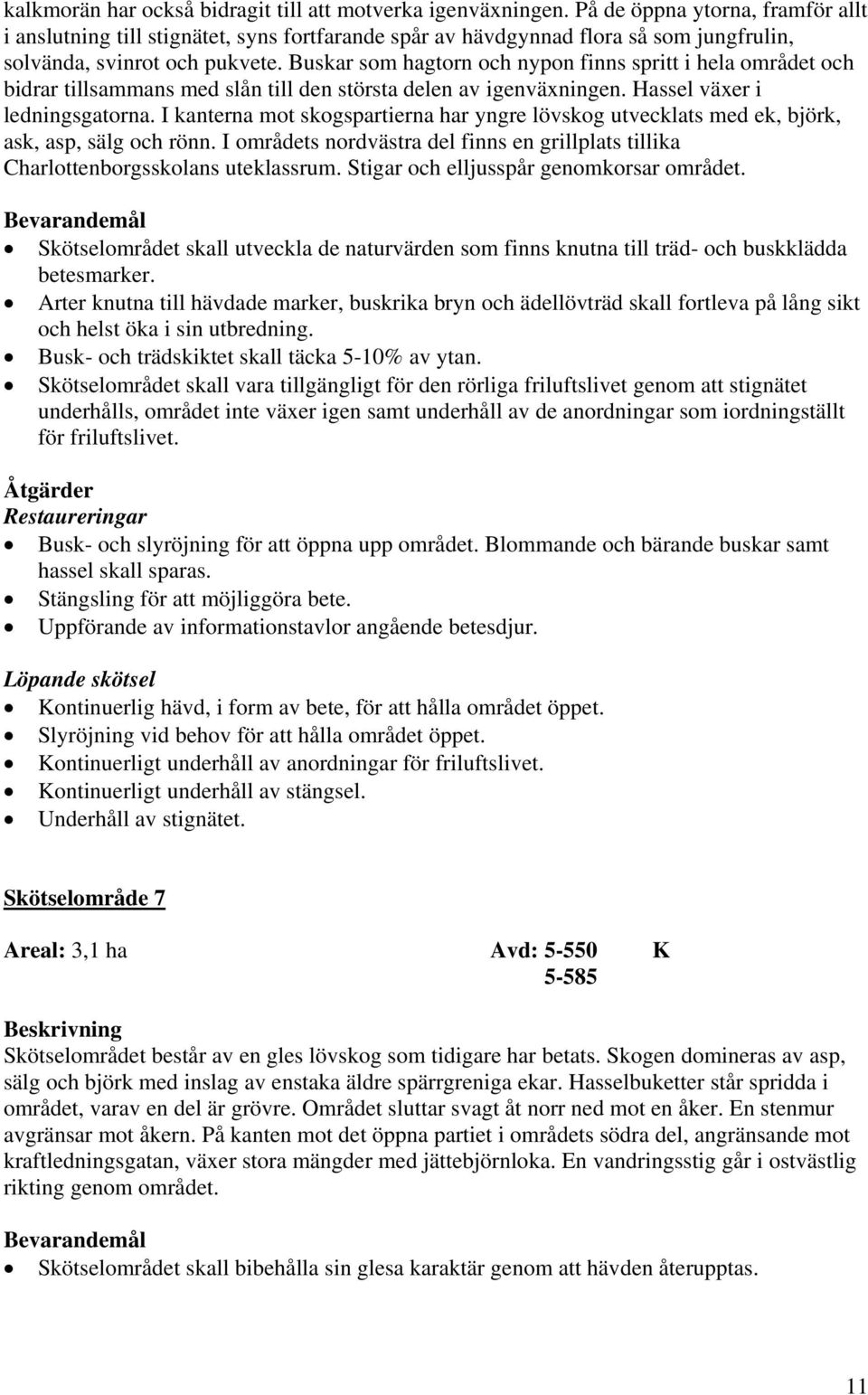 kalkmorän har också bidragit till att motverka igenväxningen. På de öppna ytorna, framför allt i anslutning till stignätet, syns fortfarande spår av hävdgynnad flora så som jungfrulin, solvända, svinrot och pukvete. Buskar som hagtorn och nypon finns spritt i hela området och bidrar tillsammans med slån till den största delen av igenväxningen. Hassel växer i ledningsgatorna. I kanterna mot skogspartierna har yngre lövskog utvecklats med ek, björk, ask, asp, sälg och rönn. I områdets nordvästra del finns en grillplats tillika Charlottenborgsskolans uteklassrum. Stigar och elljusspår genomkorsar området.

Bevarandemål
• Skötselområdet skall utveckla de naturvärden som finns knutna till träd- och buskklädda betesmarker.
• Arter knutna till hävdade marker, buskrika bryn och ädellövträd skall fortleva på lång sikt och helst öka i sin utbredning.
• Busk- och trädskiktet skall täcka 5-10% av ytan.
• Skötselområdet skall vara tillgängligt för den rörliga friluftslivet genom att stignätet underhålls, området inte växer igen samt underhåll av de anordningar som iordningställt för friluftslivet.

Åtgärder
Restaureringar
• Busk- och slyröjning för att öppna upp området. Blommande och bärande buskar samt hassel skall sparas.
• Stängsling för att möjliggöra bete.
• Uppförande av informationstavlor angående betesdjur.

Löpande skötsel
• Kontinuerlig hävd, i form av bete, för att hålla området öppet.
• Slyröjning vid behov för att hålla området öppet.
• Kontinuerligt underhåll av anordningar för friluftslivet.
• Kontinuerligt underhåll av stängsel.
• Underhåll av stignätet.

Skötselområde 7

Areal: 3,1 ha Avd: 5-550 K
5-585

Beskrivning
Skötselområdet består av en gles lövskog som tidigare har betats. Skogen domineras av asp, sälg och björk med inslag av enstaka äldre spärrgreniga ekar. Hasselbuketter står spridda i området, varav en del är grövre. Området sluttar svagt åt norr ned mot en åker. En stenmur avgränsar mot åkern. På kanten mot det öppna partiet i områdets södra del, angränsande mot kraftledningsgatan, växer stora mängder med jättebjörnloka. En vandringsstig går i ostvästlig rikting genom området.

Bevarandemål
• Skötselområdet skall bibehålla sin glesa karaktär genom att hävden återupptas.

11